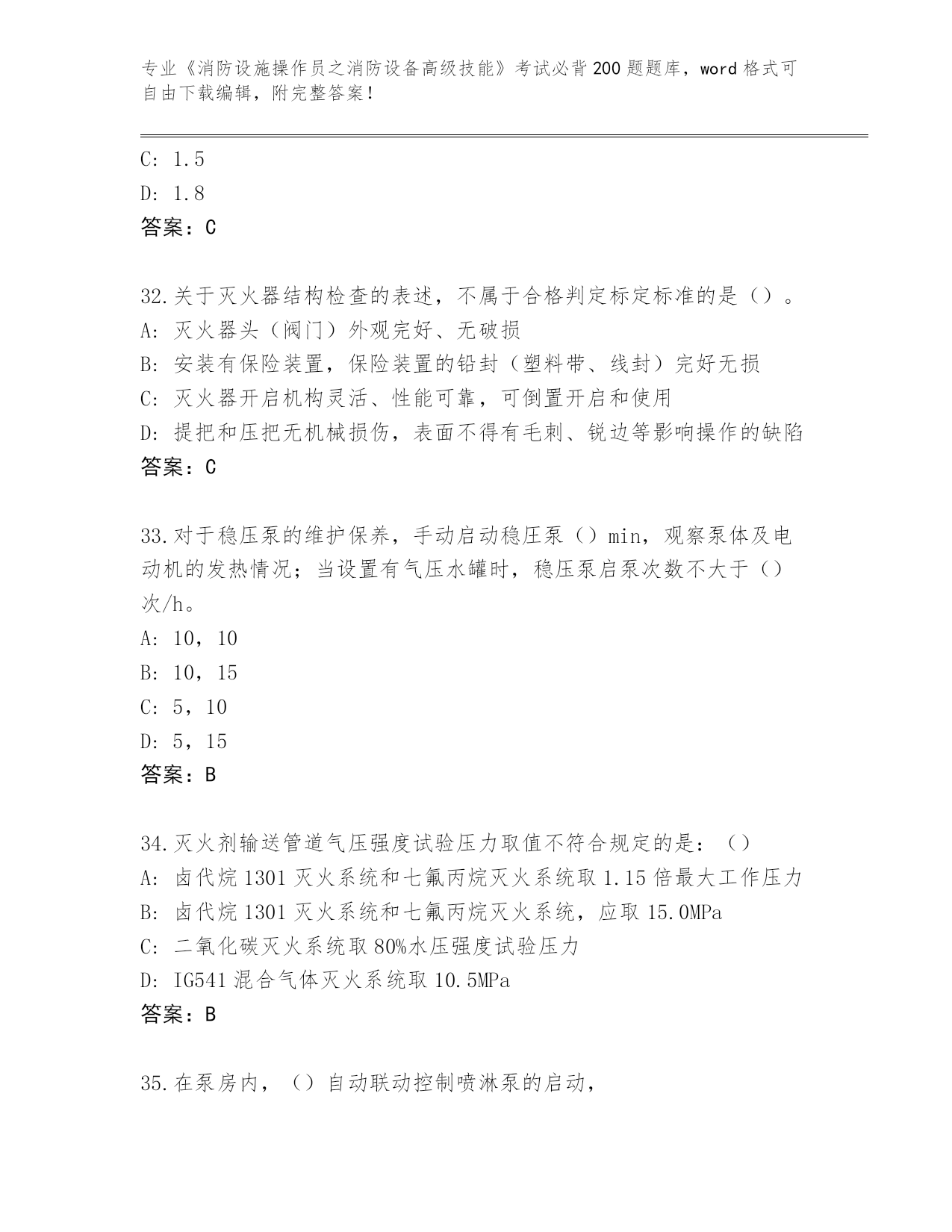 专业《消防设施操作员之消防设备高级技能》考试必背200题题库，word格式可自由下载编辑，附完整答案！

C: 1.5
D: 1.8
答案：C

32.关于灭火器结构检查的表述，不属于合格判定标定标准的是（）。
A: 灭火器头（阀门）外观完好、无破损
B: 安装有保险装置，保险装置的铅封（塑料带、线封）完好无损
C: 灭火器开启机构灵活、性能可靠，可倒置开启和使用
D: 提把和压把无机械损伤，表面不得有毛刺、锐边等影响操作的缺陷
答案：C

33.对于稳压泵的维护保养，手动启动稳压泵（）min，观察泵体及电动机的发热情况；当设置有气压水罐时，稳压泵启泵次数不大于（）次/h。
A: 10，10
B: 10，15
C: 5，10
D: 5，15
答案：B

34.灭火剂输送管道气压强度试验压力取值不符合规定的是：（）
A: 卤代烷1301灭火系统和七氟丙烷灭火系统取1.15倍最大工作压力
B: 卤代烷1301灭火系统和七氟丙烷灭火系统，应取15.0MPa
C: 二氧化碳灭火系统取80%水压强度试验压力
D: IG541混合气体灭火系统取10.5MPa
答案：B

35.在泵房内，（）自动联动控制喷淋泵的启动，